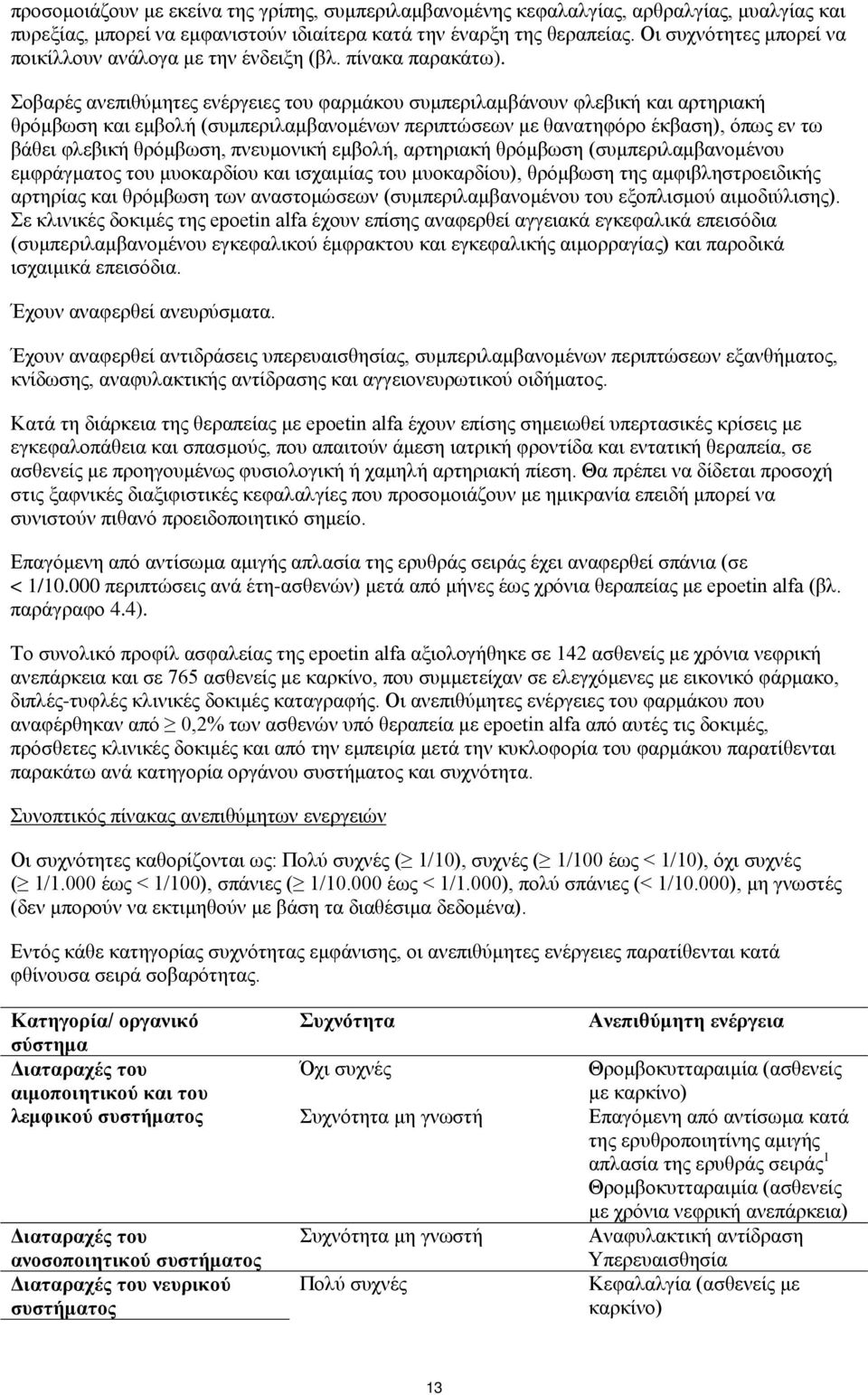 προσομοιάζουν με εκείνα της γρίπης, συμπεριλαμβανομένης κεφαλαλγίας, αρθραλγίας, μυαλγίας και πυρεξίας, μπορεί να εμφανιστούν ιδιαίτερα κατά την έναρξη της θεραπείας. Οι συχνότητες μπορεί να ποικίλλουν ανάλογα με την ένδειξη (βλ. πίνακα παρακάτω).

Σοβαρές ανεπιθύμητες ενέργειες του φαρμάκου συμπεριλαμβάνουν φλεβική και αρτηριακή θρόμβωση και εμβολή (συμπεριλαμβανομένων περιπτώσεων με θανατηφόρο έκβαση), όπως εν τω βάθει φλεβική θρόμβωση, πνευμονική εμβολή, αρτηριακή θρόμβωση (συμπεριλαμβανομένου εμφράγματος του μυοκαρδίου και ισχαιμίας του μυοκαρδίου), θρόμβωση της αμφιβληστροειδικής αρτηρίας και θρόμβωση των αναστομώσεων (συμπεριλαμβανομένου του εξοπλισμού αιμοδιύλισης). Σε κλινικές δοκιμές της epoetin alfa έχουν επίσης αναφερθεί αγγειακά εγκεφαλικά επεισόδια (συμπεριλαμβανομένου εγκεφαλικού έμφρακτου και εγκεφαλικής αιμορραγίας) και παροδικά ισχαιμικά επεισόδια.

Έχουν αναφερθεί ανευρύσματα.

Έχουν αναφερθεί αντιδράσεις υπερευαισθησίας, συμπεριλαμβανομένων περιπτώσεων εξανθήματος, κνίδωσης, αναφυλακτικής αντίδρασης και αγγειονευρωτικού οιδήματος.

Κατά τη διάρκεια της θεραπείας με epoetin alfa έχουν επίσης σημειωθεί υπερτασικές κρίσεις με εγκεφαλοπάθεια και σπασμούς, που απαιτούν άμεση ιατρική φροντίδα και εντατική θεραπεία, σε ασθενείς με προηγουμένως φυσιολογική ή χαμηλή αρτηριακή πίεση. Θα πρέπει να δίδεται προσοχή στις ξαφνικές διαξιφιστικές κεφαλαλγίες που προσομοιάζουν με ημικρανία επειδή μπορεί να συνιστούν πιθανό προειδοποιητικό σημείο.

Επαγόμενη από αντίσωμα αμιγής απλασία της ερυθράς σειράς έχει αναφερθεί σπάνια (σε < 1/10.000 περιπτώσεις ανά έτη-ασθενών) μετά από μήνες έως χρόνια θεραπείας με epoetin alfa (βλ. παράγραφο 4.4).

Το συνολικό προφίλ ασφαλείας της epoetin alfa αξιολογήθηκε σε 142 ασθενείς με χρόνια νεφρική ανεπάρκεια και σε 765 ασθενείς με καρκίνο, που συμμετείχαν σε ελεγχόμενες με εικονικό φάρμακο, διπλές-τυφλές κλινικές δοκιμές καταγραφής. Οι ανεπιθύμητες ενέργειες του φαρμάκου που αναφέρθηκαν από $\geq$ 0,2% των ασθενών υπό θεραπεία με epoetin alfa από αυτές τις δοκιμές, πρόσθετες κλινικές δοκιμές και από την εμπειρία μετά την κυκλοφορία του φαρμάκου παρατίθενται παρακάτω ανά κατηγορία οργάνου συστήματος και συχνότητα.

Συνοπτικός πίνακας ανεπιθύμητων ενεργειών

Οι συχνότητες καθορίζονται ως: Πολύ συχνές ($\geq$ 1/10), συχνές ($\geq$ 1/100 έως < 1/10), όχι συχνές ($\geq$ 1/1.000 έως < 1/100), σπάνιες ($\geq$ 1/10.000 έως < 1/1.000), πολύ σπάνιες (< 1/10.000), μη γνωστές (δεν μπορούν να εκτιμηθούν με βάση τα διαθέσιμα δεδομένα).

Εντός κάθε κατηγορίας συχνότητας εμφάνισης, οι ανεπιθύμητες ενέργειες παρατίθενται κατά φθίνουσα σειρά σοβαρότητας.

| Κατηγορία/ οργανικό σύστημα | Συχνότητα | Ανεπιθύμητη ενέργεια |
|---|---|---|
| Διαταραχές του αιμοποιητικού και του λεμφικού συστήματος | Όχι συχνές | Θρομβοκυτταραιμία (ασθενείς με καρκίνο) |
| | Συχνότητα μη γνωστή | Επαγόμενη από αντίσωμα κατά της ερυθροποιητίνης αμιγής απλασία της ερυθράς σειράς$^1$ Θρομβοκυτταραιμία (ασθενείς με χρόνια νεφρική ανεπάρκεια) |
| Διαταραχές του ανοσοποιητικού συστήματος | Συχνότητα μη γνωστή | Αναφυλακτική αντίδραση Υπερευαισθησία |
| Διαταραχές του νευρικού συστήματος | Πολύ συχνές | Κεφαλαλγία (ασθενείς με καρκίνο) |

13